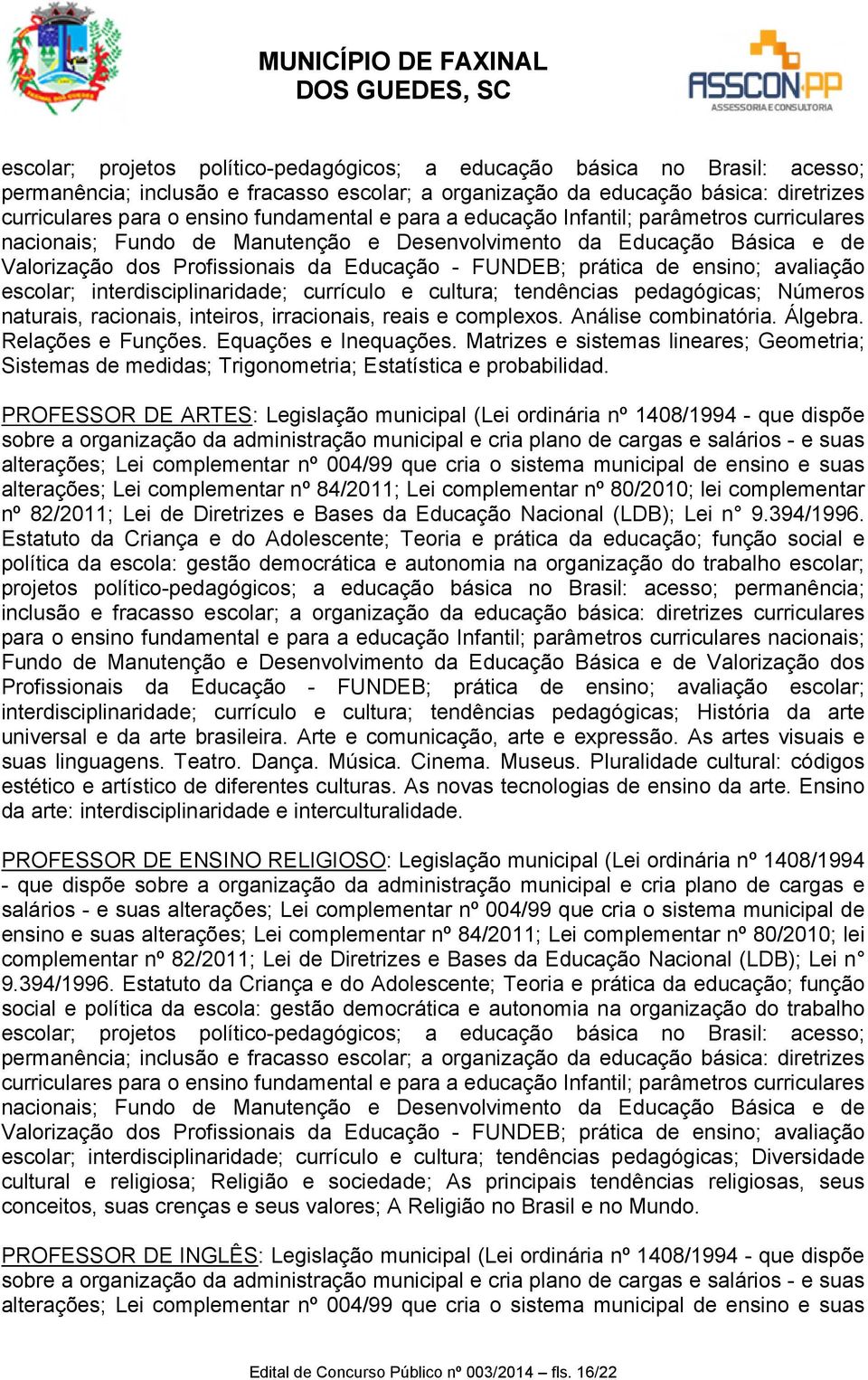 MUNICÍPIO DE FAXINAL DOS GUEDES, SC

ASSCON PP
ASSESSORIA E CONSULTORIA

escolar; projetos político-pedagógicos; a educação básica no Brasil: acesso; permanência; inclusão e fracasso escolar; a organização da educação básica: diretrizes curriculares para o ensino fundamental e para a educação Infantil; parâmetros curriculares nacionais; Fundo de Manutenção e Desenvolvimento da Educação Básica e de Valorização dos Profissionais da Educação - FUNDEB; prática de ensino; avaliação escolar; interdisciplinaridade; currículo e cultura; tendências pedagógicas; Números naturais, racionais, inteiros, irracionais, reais e complexos. Análise combinatória. Álgebra. Relações e Funções. Equações e Inequações. Matrizes e sistemas lineares; Geometria; Sistemas de medidas; Trigonometria; Estatística e probabilidad.

PROFESSOR DE ARTES: Legislação municipal (Lei ordinária nº 1408/1994 - que dispõe sobre a organização da administração municipal e cria plano de cargas e salários - e suas alterações; Lei complementar nº 004/99 que cria o sistema municipal de ensino e suas alterações; Lei complementar nº 84/2011; Lei complementar nº 80/2010; lei complementar nº 82/2011; Lei de Diretrizes e Bases da Educação Nacional (LDB); Lei n° 9.394/1996. Estatuto da Criança e do Adolescente; Teoria e prática da educação; função social e política da escola: gestão democrática e autonomia na organização do trabalho escolar; projetos político-pedagógicos; a educação básica no Brasil: acesso; permanência; inclusão e fracasso escolar; a organização da educação básica: diretrizes curriculares para o ensino fundamental e para a educação Infantil; parâmetros curriculares nacionais; Fundo de Manutenção e Desenvolvimento da Educação Básica e de Valorização dos Profissionais da Educação - FUNDEB; prática de ensino; avaliação escolar; interdisciplinaridade; currículo e cultura; tendências pedagógicas; História da arte universal e da arte brasileira. Arte e comunicação, arte e expressão. As artes visuais e suas linguagens. Teatro. Dança. Música. Cinema. Museus. Pluralidade cultural: códigos estético e artístico de diferentes culturas. As novas tecnologias de ensino da arte. Ensino da arte: interdisciplinaridade e interculturalidade.

PROFESSOR DE ENSINO RELIGIOSO: Legislação municipal (Lei ordinária nº 1408/1994 - que dispõe sobre a organização da administração municipal e cria plano de cargas e salários - e suas alterações; Lei complementar nº 004/99 que cria o sistema municipal de ensino e suas alterações; Lei complementar nº 84/2011; Lei complementar nº 80/2010; lei complementar nº 82/2011; Lei de Diretrizes e Bases da Educação Nacional (LDB); Lei n° 9.394/1996. Estatuto da Criança e do Adolescente; Teoria e prática da educação; função social e política da escola: gestão democrática e autonomia na organização do trabalho escolar; projetos político-pedagógicos; a educação básica no Brasil: acesso; permanência; inclusão e fracasso escolar; a organização da educação básica: diretrizes curriculares para o ensino fundamental e para a educação Infantil; parâmetros curriculares nacionais; Fundo de Manutenção e Desenvolvimento da Educação Básica e de Valorização dos Profissionais da Educação - FUNDEB; prática de ensino; avaliação escolar; interdisciplinaridade; currículo e cultura; tendências pedagógicas; Diversidade cultural e religiosa; Religião e sociedade; As principais tendências religiosas, seus conceitos, suas crenças e seus valores; A Religião no Brasil e no Mundo.

PROFESSOR DE INGLÊS: Legislação municipal (Lei ordinária nº 1408/1994 - que dispõe sobre a organização da administração municipal e cria plano de cargas e salários - e suas alterações; Lei complementar nº 004/99 que cria o sistema municipal de ensino e suas

Edital de Concurso Público nº 003/2014 – fls. 16/22